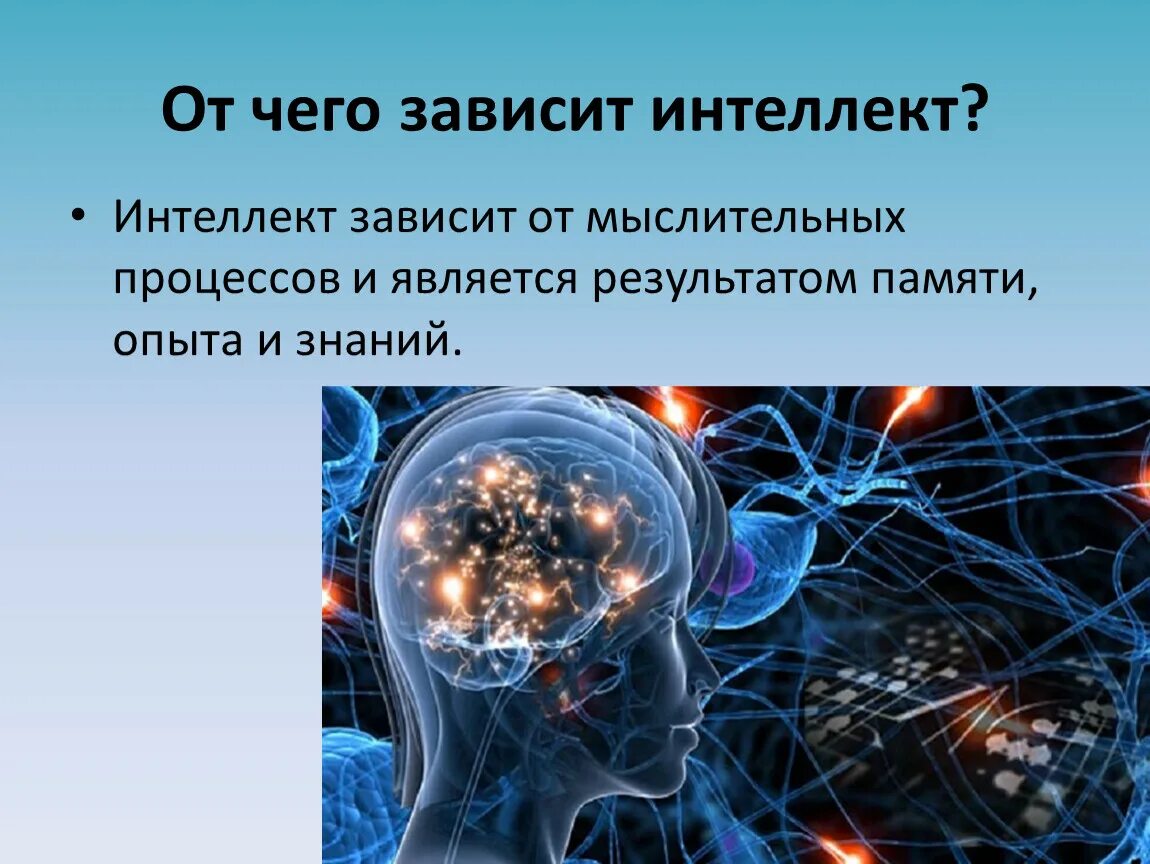 От чего зависит интеллект?

• Интеллект зависит от мыслительных процессов и является результатом памяти, опыта и знаний.